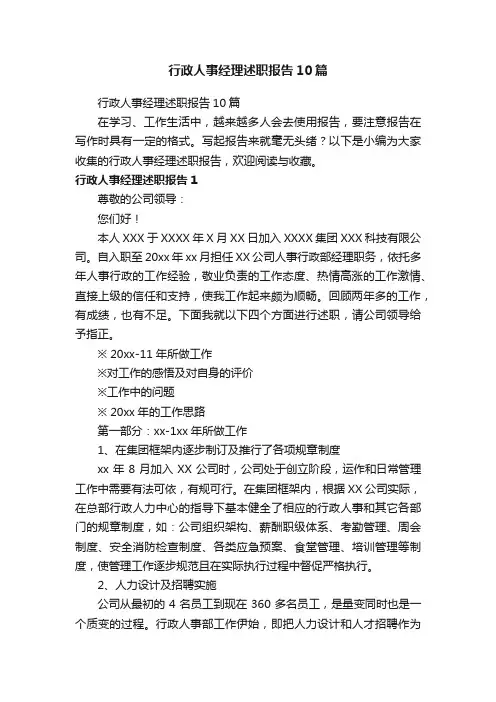 行政人事经理述职报告10篇

行政人事经理述职报告10篇

在学习、工作生活中，越来越多人会去使用报告，要注意报告在写作时具有一定的格式。写起报告来就毫无头绪？以下是小编为大家收集的行政人事经理述职报告，欢迎阅读与收藏。

行政人事经理述职报告1

尊敬的公司领导：

您们好！

本人XXX于XXXX年X月XX日加入XXXX集团XXX科技有限公司。自入职至20xx年xx月担任XX公司人事行政部经理职务，依托多年人事行政的工作经验，敬业负责的工作态度、热情高涨的工作激情、直接上级的信任和支持，使我工作起来颇为顺畅。回顾两年多的工作，有成绩，也有不足。下面我就以下四个方面进行述职，请公司领导给予指正。

※ 20xx-11年所做工作

※对工作的感悟及对自身的评价

※工作中的问题

※ 20xx年的工作思路

第一部分：xx-1xx年所做工作

1、在集团框架内逐步制订及推行了各项规章制度

xx年8月加入XX公司时，公司处于创立阶段，运作和日常管理工作中需要有法可依，有规可行。在集团框架内，根据XX公司实际，在总部行政人力中心的指导下基本健全了相应的行政人事和其它各部门的规章制度，如：公司组织架构、薪酬职级体系、考勤管理、周会制度、安全消防检查制度、各类应急预案、食堂管理、培训管理等制度，使管理工作逐步规范且在实际执行过程中督促严格执行。

2、人力设计及招聘实施

公司从最初的4名员工到现在360多名员工，是量变同时也是一个质变的过程。行政人事部工作伊始，即把人力设计和人才招聘作为